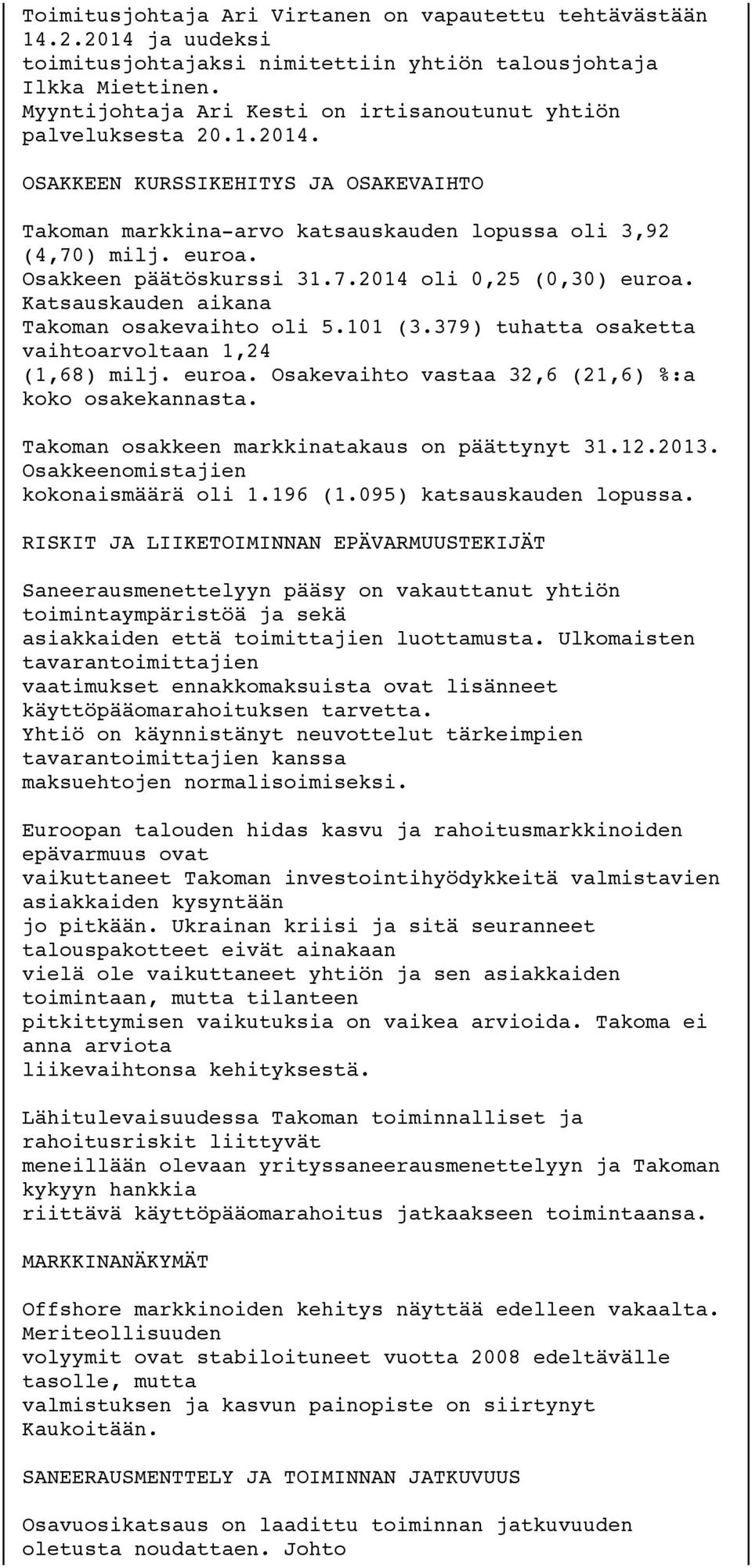 Toimitusjohtaja Ari Virtanen on vapautettu tehtävästään 14.2.2014 ja uudeksi toimitusjohtajaksi nimitettiin yhtiön talousjohtaja Ilkka Miettinen.
Myyntijohtaja Ari Kesti on irtisanoutunut yhtiön palveluksesta 20.1.2014.

OSAKKEEN KURSSIKEHITYS JA OSAKEVAIHTO

Takoman markkina-arvo katsauskauden lopussa oli 3,92 (4,70) milj. euroa.
Osakkeen päätöskurssi 31.7.2014 oli 0,25 (0,30) euroa.
Katsauskauden aikana Takoman osakevaihto oli 5.101 (3.379) tuhatta osaketta vaihtoarvoltaan 1,24 (1,68) milj. euroa. Osakevaihto vastaa 32,6 (21,6) %:a koko osakekannasta.

Takoman osakkeen markkinatakaus on päättynyt 31.12.2013. Osakkeenomistajien kokonaismäärä oli 1.196 (1.095) katsauskauden lopussa.

RISKIT JA LIIKETOIMINNAN EPÄVARMUUSTEKIJÄT

Saneerausmenettelyyn pääsy on vakauttanut yhtiön toimintaympäristöä ja sekä asiakkaiden että toimittajien luottamusta. Ulkomaisten tavarantoimittajien vaatimukset ennakkomaksuista ovat lisänneet käyttöpääomarahoituksen tarvetta.
Yhtiö on käynnistänyt neuvottelut tärkeimpien tavarantoimittajien kanssa maksuehtojen normalisoimiseksi.

Euroopan talouden hidas kasvu ja rahoitusmarkkinoiden epävarmuus ovat vaikuttaneet Takoman investointihyödykkeitä valmistavien asiakkaiden kysyntään jo pitkään. Ukrainan kriisi ja sitä seuranneet talouspakotteet eivät ainakaan vielä ole vaikuttaneet yhtiön ja sen asiakkaiden toimintaan, mutta tilanteen pitkittymisen vaikutuksia on vaikea arvioida. Takoma ei anna arviota liikevaihtonsa kehityksestä.

Lähitulevaisuudessa Takoman toiminnalliset ja rahoitusriskit liittyvät meneillään olevaan yrityssaneerausmenettelyyn ja Takoman kykyyn hankkia riittävä käyttöpääomarahoitus jatkaakseen toimintaansa.

MARKKINANÄKYMÄT

Offshore markkinoiden kehitys näyttää edelleen vakaalta. Meriteollisuuden volyymit ovat stabiloituneet vuotta 2008 edeltävälle tasolle, mutta valmistuksen ja kasvun painopiste on siirtynyt Kaukoitään.

SANEERAUSMENTTELY JA TOIMINNAN JATKUVUUS

Osavuosikatsaus on laadittu toiminnan jatkuvuuden oletusta noudattaen. Johto